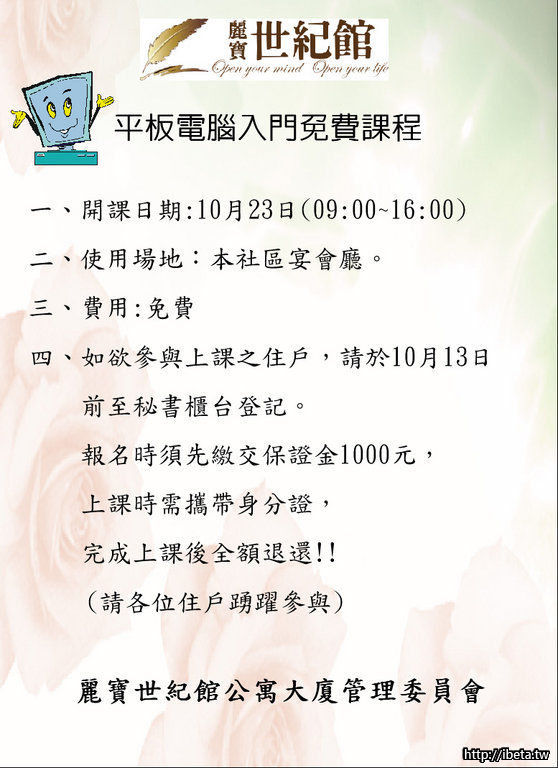 麗寶世紀館
Open your mind Open your life

平板電腦入門免費課程

一、開課日期:10月23日(09:00~16:00)

二、使用場地:本社區宴會廳。

三、費用:免費

四、如欲參與上課之住戶,請於10月13日前至秘書櫃台登記。

報名時須先繳交保證金1000元,

上課時需攜帶身分證,

完成上課後全額退還!!

(請各位住戶踴躍參與)

麗寶世紀館公寓大廈管理委員會

http://ibeta.tw